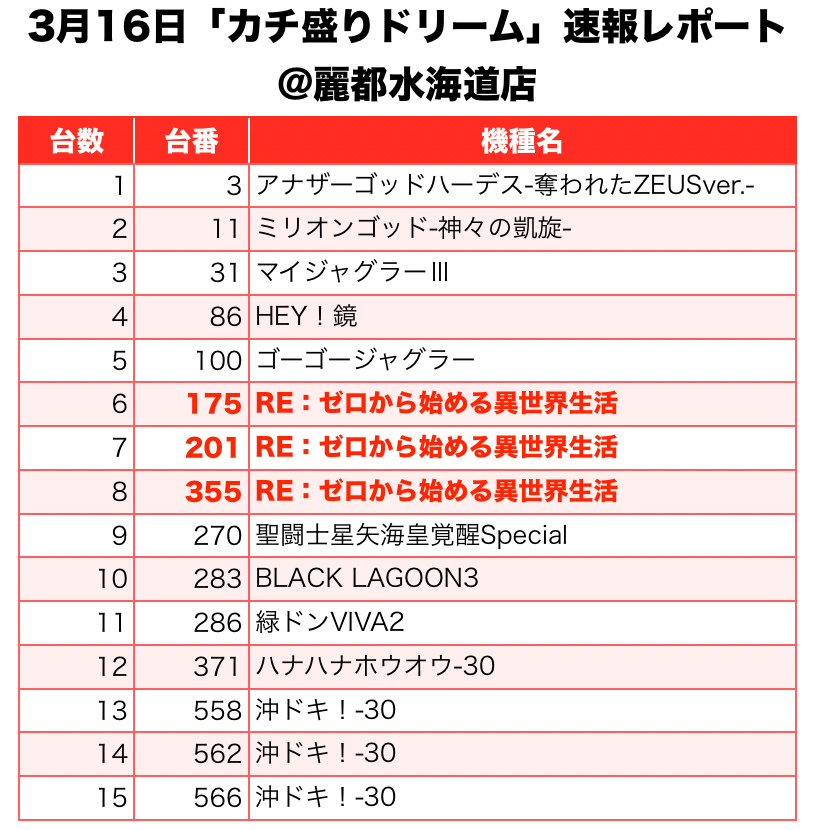 3月16日「カチ盛りドリーム」速報レポート
@麗都水海道店

| 台数 | 台番 | 機種名 |
|---|---|---|
| 1 | 3 | アナザーゴッドハーデス-奪われたZEUSver.- |
| 2 | 11 | ミリオンゴッド-神々の凱旋- |
| 3 | 31 | マイジャグラーⅢ |
| 4 | 86 | HEY！鏡 |
| 5 | 100 | ゴーゴージャグラー |
| 6 | 175 | RE：ゼロから始める異世界生活 |
| 7 | 201 | RE：ゼロから始める異世界生活 |
| 8 | 355 | RE：ゼロから始める異世界生活 |
| 9 | 270 | 聖闘士星矢海皇覚醒Special |
| 10 | 283 | BLACK LAGOON3 |
| 11 | 286 | 緑ドンVIVA2 |
| 12 | 371 | ハナハナホウオウ-30 |
| 13 | 558 | 沖ドキ！-30 |
| 14 | 562 | 沖ドキ！-30 |
| 15 | 566 | 沖ドキ！-30 |